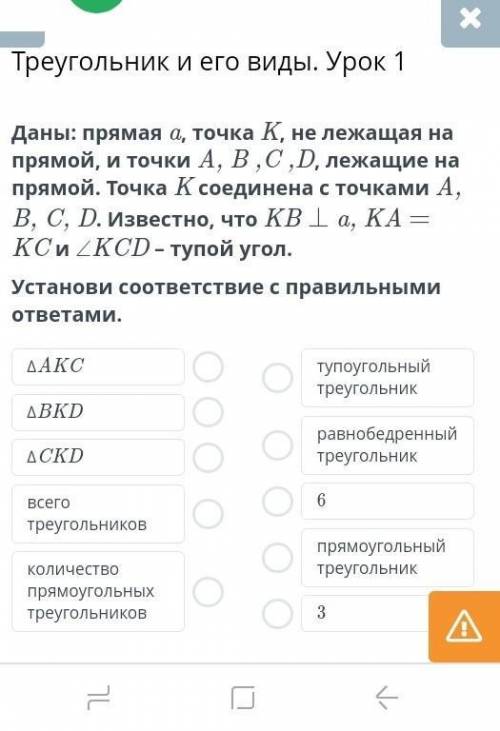 Треугольник и его виды. Урок 1

Даны: прямая $a$, точка $K$, не лежащая на прямой, и точки $A$, $B$ ,$C$ ,$D$, лежащие на прямой. Точка $K$ соединена с точками $A$, $B$, $C$, $D$. Известно, что $KB \perp a$, $KA = KC$ и $\angle KCD$ – тупой угол.

Установи соответствие с правильными ответами.

$\Delta AKC$

$\Delta BKD$

$\Delta CKD$

всего треугольников

количество прямоугольных треугольников

тупоугольный треугольник

равнобедренный треугольник

$6$

прямоугольный треугольник

$3$